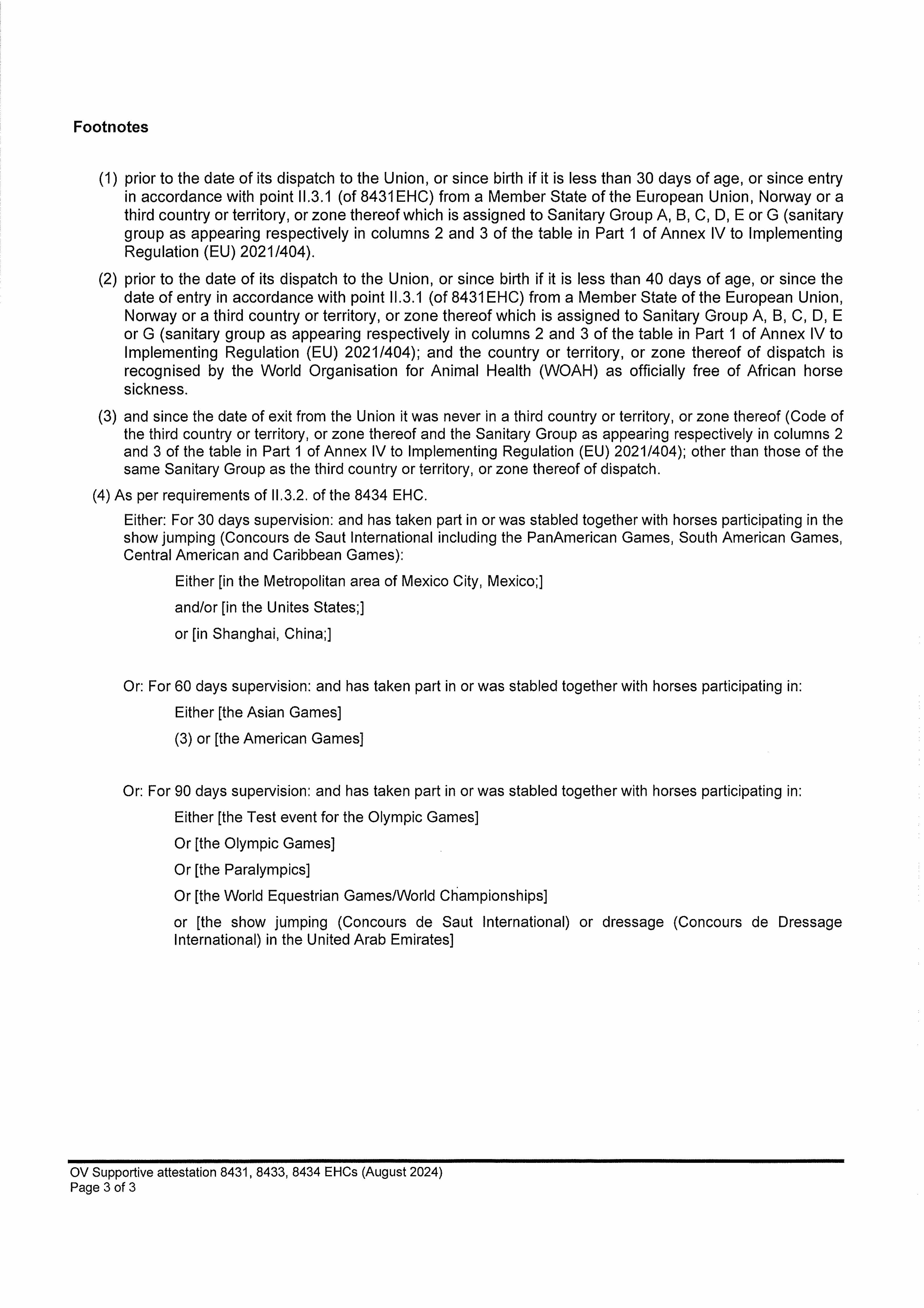 Footnotes

(1) prior to the date of its dispatch to the Union, or since birth if it is less than 30 days of age, or since entry in accordance with point II.3.1 (of 8431EHC) from a Member State of the European Union, Norway or a third country or territory, or zone thereof which is assigned to Sanitary Group A, B, C, D, E or G (sanitary group as appearing respectively in columns 2 and 3 of the table in Part 1 of Annex IV to Implementing Regulation (EU) 2021/404).

(2) prior to the date of its dispatch to the Union, or since birth if it is less than 40 days of age, or since the date of entry in accordance with point II.3.1 (of 8431EHC) from a Member State of the European Union, Norway or a third country or territory, or zone thereof which is assigned to Sanitary Group A, B, C, D, E or G (sanitary group as appearing respectively in columns 2 and 3 of the table in Part 1 of Annex IV to Implementing Regulation (EU) 2021/404); and the country or territory, or zone thereof of dispatch is recognised by the World Organisation for Animal Health (WOAH) as officially free of African horse sickness.

(3) and since the date of exit from the Union it was never in a third country or territory, or zone thereof (Code of the third country or territory, or zone thereof and the Sanitary Group as appearing respectively in columns 2 and 3 of the table in Part 1 of Annex IV to Implementing Regulation (EU) 2021/404); other than those of the same Sanitary Group as the third country or territory, or zone thereof of dispatch.

(4) As per requirements of II.3.2. of the 8434 EHC.

Either: For 30 days supervision: and has taken part in or was stabled together with horses participating in the show jumping (Concours de Saut International including the PanAmerican Games, South American Games, Central American and Caribbean Games):

Either [in the Metropolitan area of Mexico City, Mexico;]

and/or [in the Unites States;]

or [in Shanghai, China;]

Or: For 60 days supervision: and has taken part in or was stabled together with horses participating in:

Either [the Asian Games]

(3) or [the American Games]

Or: For 90 days supervision: and has taken part in or was stabled together with horses participating in:

Either [the Test event for the Olympic Games]

Or [the Olympic Games]

Or [the Paralympics]

Or [the World Equestrian Games/World Championships]

or [the show jumping (Concours de Saut International) or dressage (Concours de Dressage International) in the United Arab Emirates]

OV Supportive attestation 8431, 8433, 8434 EHCs (August 2024)
Page 3 of 3